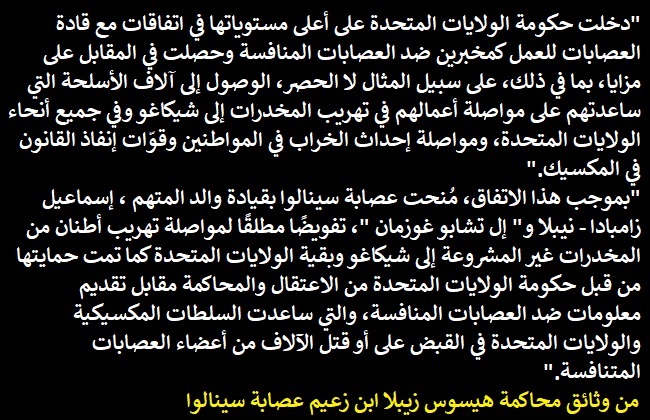 "دخلت حكومة الولايات المتحدة على أعلى مستوياتها في اتفاقات مع قادة العصابات للعمل كمخبرين ضد العصابات المنافسة وحصلت في المقابل على مزايا، بما في ذلك، على سبيل المثال لا الحصر، الوصول إلى آلاف الأسلحة التي ساعدتهم على مواصلة أعمالهم في تهريب المخدرات إلى شيكاغو وفي جميع أنحاء الولايات المتحدة، ومواصلة إحداث الخراب في المواطنين وقوّات إنفاذ القانون في المكسيك."
"بموجب هذا الاتفاق، مُنحت عصابة سينالوا بقيادة والد المتهم ، إسماعيل زامبادا - نيبلا و" إل تشابو غوزمان "، تفويضًا مطلقًا لمواصلة تهريب أطنان من المخدرات غير المشروعة إلى شيكاغو وبقية الولايات المتحدة كما تمت حمايتها من قبل حكومة الولايات المتحدة من الاعتقال والمحاكمة مقابل تقديم معلومات ضد العصابات المنافسة، والتي ساعدت السلطات المكسيكية والولايات المتحدة في القبض على أو قتل الآلاف من أعضاء العصابات المتنافسة."
من وثائق محاكمة هيسوس زيبلا ابن زعيم عصابة سينالوا